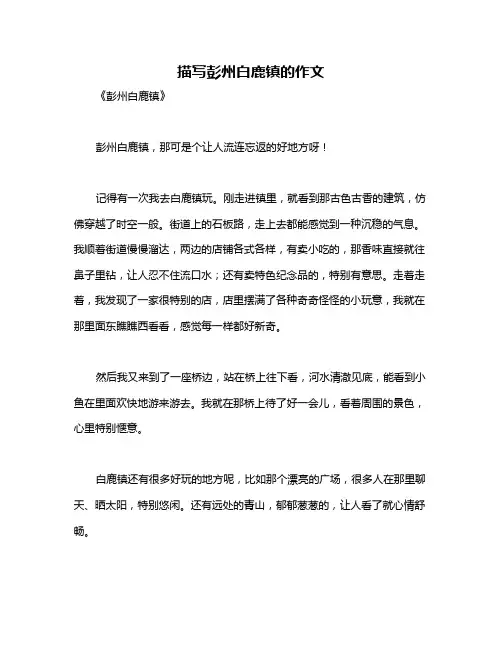 描写彭州白鹿镇的作文

《彭州白鹿镇》

彭州白鹿镇，那可是个让人流连忘返的好地方呀！

记得有一次我去白鹿镇玩。刚走进镇里，就看到那古色古香的建筑，仿佛穿越了时空一般。街道上的石板路，走上去都能感觉到一种沉稳的气息。我顺着街道慢慢溜达，两边的店铺各式各样，有卖小吃的，那香味直接就往鼻子里钻，让人忍不住流口水；还有卖特色纪念品的，特别有意思。走着走着，我发现了一家很特别的店，店里摆满了各种奇奇怪怪的小玩意，我就在那里面东瞧瞧西看看，感觉每一样都好新奇。

然后我又来到了一座桥边，站在桥上往下看，河水清澈见底，能看到小鱼在里面欢快地游来游去。我就在那桥上待了好一会儿，看着周围的景色，心里特别惬意。

白鹿镇还有很多好玩的地方呢，比如那个漂亮的广场，很多人在那里聊天、晒太阳，特别悠闲。还有远处的青山，郁郁葱葱的，让人看了就心情舒畅。